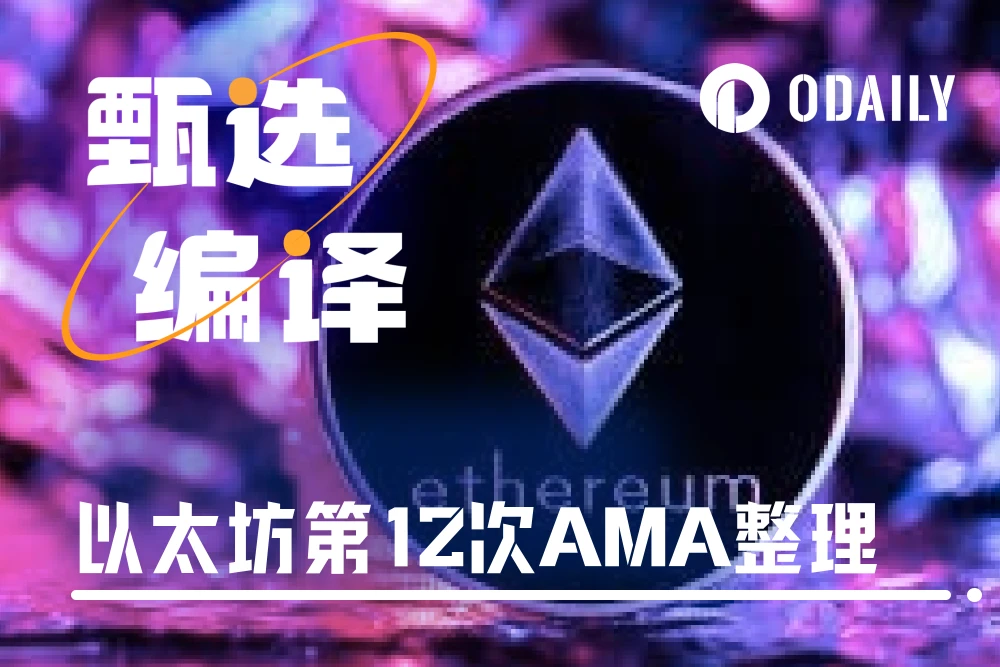 甄选
编译

ODAILY

ethereum

以太坊第12次AMA整理